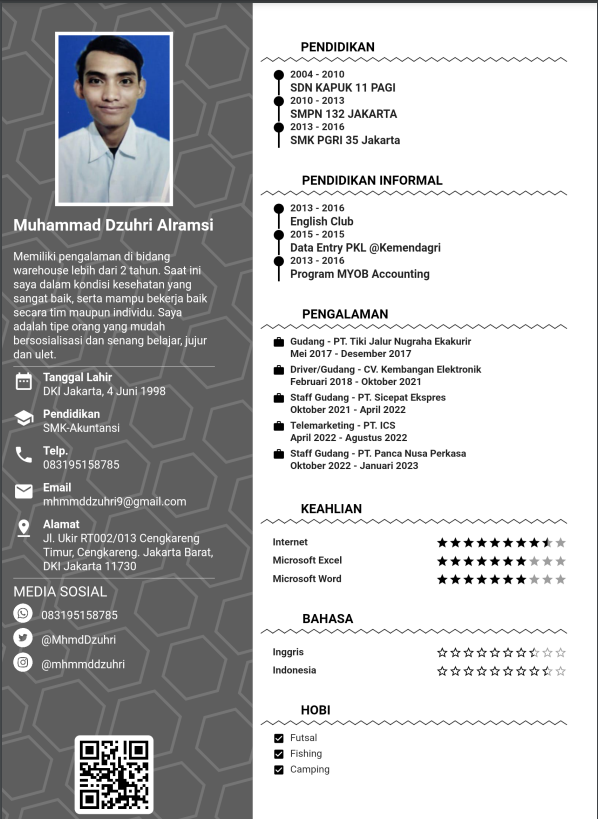 Muhammad Dzuhri Alramsi

Memiliki pengalaman di bidang warehouse lebih dari 2 tahun. Saat ini saya dalam kondisi kesehatan yang sangat baik, serta mampu bekerja baik secara tim maupun individu. Saya adalah tipe orang yang mudah bersosialisasi dan senang belajar, jujur dan ulet.

Tanggal Lahir
DKI Jakarta, 4 Juni 1998

Pendidikan
SMK-Akuntansi

Telp.
083195158785

Email
mhmmddzuhri9@gmail.com

Alamat
Jl. Ukir RT002/013 Cengkareng Timur, Cengkareng. Jakarta Barat, DKI Jakarta 11730

MEDIA SOSIAL
083195158785
@MhmdDzuhri
@mhmmddzuhri

PENDIDIKAN
2004 - 2010
SDN KAPUK 11 PAGI
2010 - 2013
SMPN 132 JAKARTA
2013 - 2016
SMK PGRI 35 Jakarta

PENDIDIKAN INFORMAL
2013 - 2016
English Club
2015 - 2015
Data Entry PKL @Kemendagri
2013 - 2016
Program MYOB Accounting

PENGALAMAN
Gudang - PT. Tiki Jalur Nugraha Ekakurir
Mei 2017 - Desember 2017
Driver/Gudang - CV. Kembangan Elektronik
Februari 2018 - Oktober 2021
Staff Gudang - PT. Sicepat Ekspres
Oktober 2021 - April 2022
Telemarketing - PT. ICS
April 2022 - Agustus 2022
Staff Gudang - PT. Panca Nusa Perkasa
Oktober 2022 - Januari 2023

KEAHLIAN
Internet
Microsoft Excel
Microsoft Word

BAHASA
Inggris
Indonesia

HOBI
Futsal
Fishing
Camping